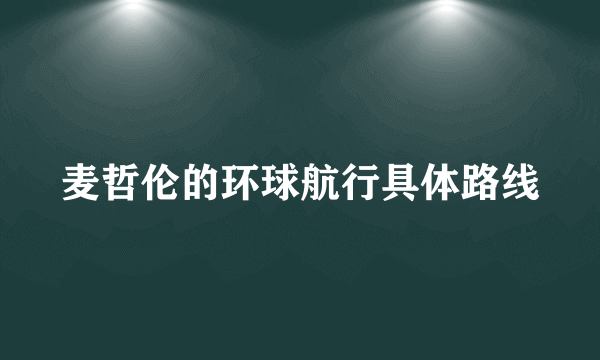 麦哲伦的环球航行具体路线